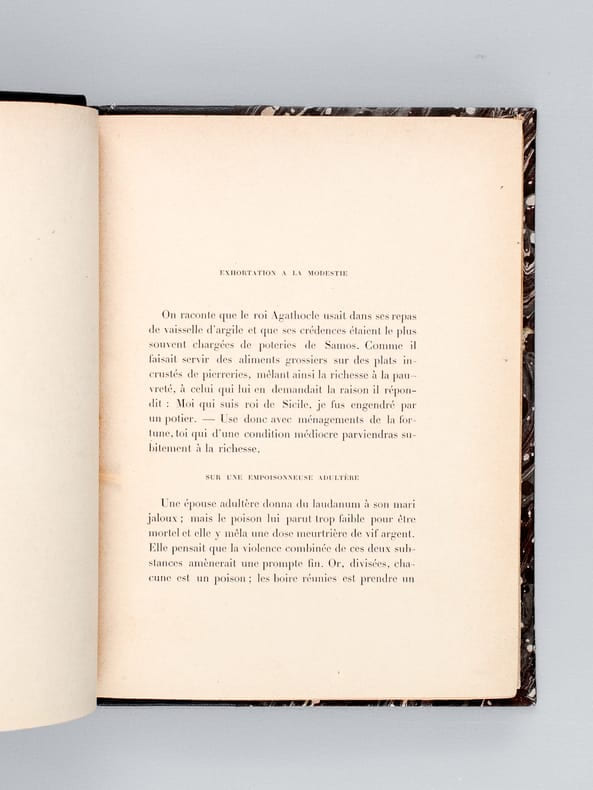 EXHORTATION A LA MODESTIE

On raconte que le roi Agathocle usait dans ses repas de vaisselle d'argile et que ses crédences étaient le plus souvent chargées de poteries de Samos. Comme il faisait servir des aliments grossiers sur des plats incrustés de pierreries, mêlant ainsi la richesse à la pauvreté, à celui qui lui en demandait la raison il répondit : Moi qui suis roi de Sicile, je fus engendré par un potier. — Use donc avec ménagements de la fortune, toi qui d'une condition médiocre parviendras subitement à la richesse.

SUR UNE EMPOISONNEUSE ADULTÈRE

Une épouse adultère donna du laudanum à son mari jaloux ; mais le poison lui parut trop faible pour être mortel et elle y mêla une dose meurtrière de vif argent. Elle pensait que la violence combinée de ces deux substances amènerait une prompte fin. Or, divisées, chacune est un poison ; les boire réunies est prendre un